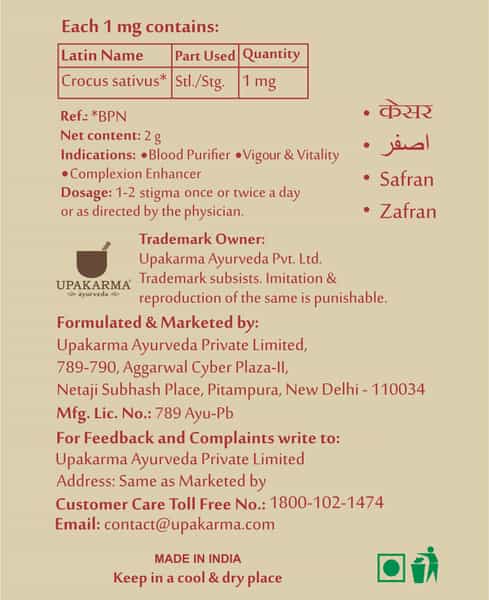 Each 1 mg contains:

| Latin Name | Part Used | Quantity |
|---|---|---|
| Crocus sativus* | Stl./Stg. | 1 mg |

Ref.: *BPN
Net content: 2 g
Indications: •Blood Purifier •Vigour & Vitality •Complexion Enhancer
Dosage: 1-2 stigma once or twice a day or as directed by the physician.

• केसर
• اصفر
• Safran
• Zafran

UPAKARMA
ayurveda

Trademark Owner:
Upakarma Ayurveda Pvt. Ltd.
Trademark subsists. Imitation & reproduction of the same is punishable.

Formulated & Marketed by:
Upakarma Ayurveda Private Limited,
789-790, Aggarwal Cyber Plaza-II,
Netaji Subhash Place, Pitampura, New Delhi - 110034
Mfg. Lic. No.: 789 Ayu-Pb
For Feedback and Complaints write to:
Upakarma Ayurveda Private Limited
Address: Same as Marketed by
Customer Care Toll Free No.: 1800-102-1474
Email: contact@upakarma.com

MADE IN INDIA
Keep in a cool & dry place